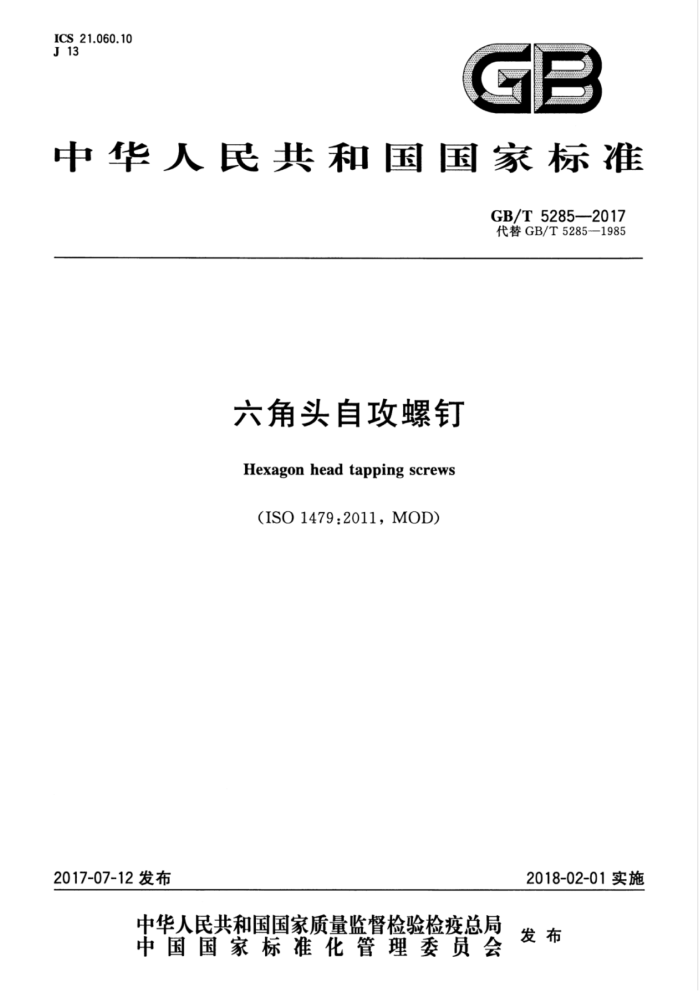 ICS 21.060.10
J 13

GB

中华人民共和国国家标准

GB/T 5285—2017
代替 GB/T 5285—1985

六角头自攻螺钉

Hexagon head tapping screws

(ISO 1479:2011, MOD)

2017-07-12 发布

2018-02-01 实施

中华人民共和国国家质量监督检验检疫总局
中国国家标准化管理委员会
发布